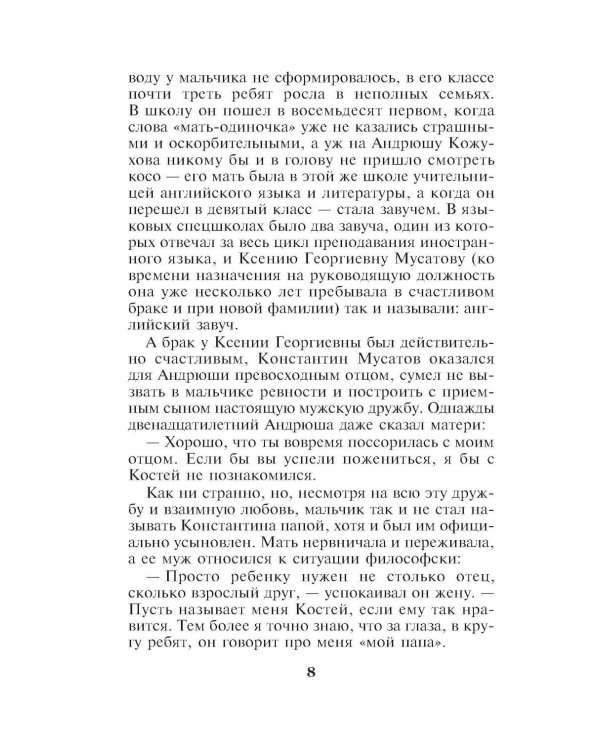 воду у мальчика не сформировалось, в его классе почти треть ребят росла в неполных семьях. В школу он пошел в восемьдесят первом, когда слова «мать-одиночка» уже не казались страшными и оскорбительными, а уж на Андрюшу Кожухова никому бы и в голову не пришло смотреть косо — его мать была в этой же школе учительницей английского языка и литературы, а когда он перешел в девятый класс — стала завучем. В языковых спецшколах было два завуча, один из которых отвечал за весь цикл преподавания иностранного языка, и Ксению Георгиевну Мусатову (ко времени назначения на руководящую должность она уже несколько лет пребывала в счастливом браке и при новой фамилии) так и называли: английский завуч.

А брак у Ксении Георгиевны был действительно счастливым, Константин Мусатов оказался для Андрюши превосходным отцом, сумел не вызвать в мальчике ревности и построить с приемным сыном настоящую мужскую дружбу. Однажды двенадцатилетний Андрюша даже сказал матери:

— Хорошо, что ты вовремя поссорилась с моим отцом. Если бы вы успели пожениться, я бы с Костей не познакомился.

Как ни странно, но, несмотря на всю эту дружбу и взаимную любовь, мальчик так и не стал называть Константина папой, хотя и был им официально усыновлен. Мать нервничала и переживала, а ее муж относился к ситуации философски:

— Просто ребенку нужен не столько отец, сколько взрослый друг, — успокаивал он жену. — Пусть называет меня Костей, если ему так нравится. Тем более я точно знаю, что за глаза, в кругу ребят, он говорит про меня «мой папа».

8